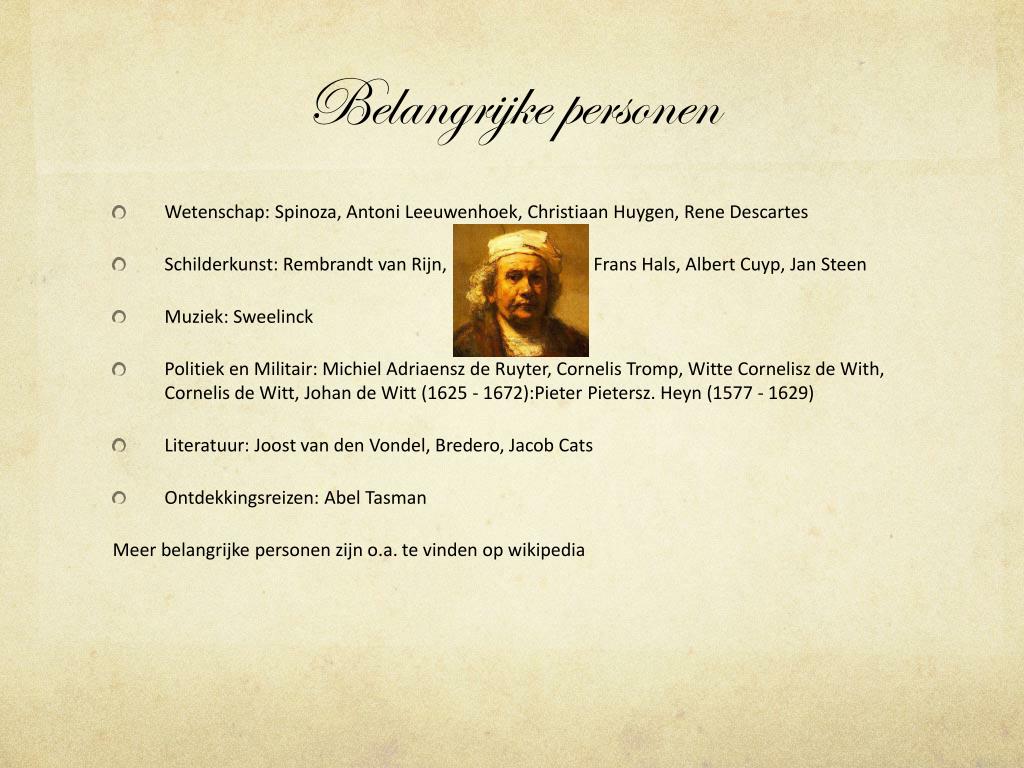 Belangrijke personen

Wetenschap: Spinoza, Antoni Leeuwenhoek, Christiaan Huygen, Rene Descartes

Schilderkunst: Rembrandt van Rijn, Frans Hals, Albert Cuyp, Jan Steen

Muziek: Sweelinck

Politiek en Militair: Michiel Adriaensz de Ruyter, Cornelis Tromp, Witte Cornelisz de With, Cornelis de Witt, Johan de Witt (1625 - 1672):Pieter Pietersz. Heyn (1577 - 1629)

Literatuur: Joost van den Vondel, Bredero, Jacob Cats

Ontdekkingsreizen: Abel Tasman

Meer belangrijke personen zijn o.a. te vinden op wikipedia